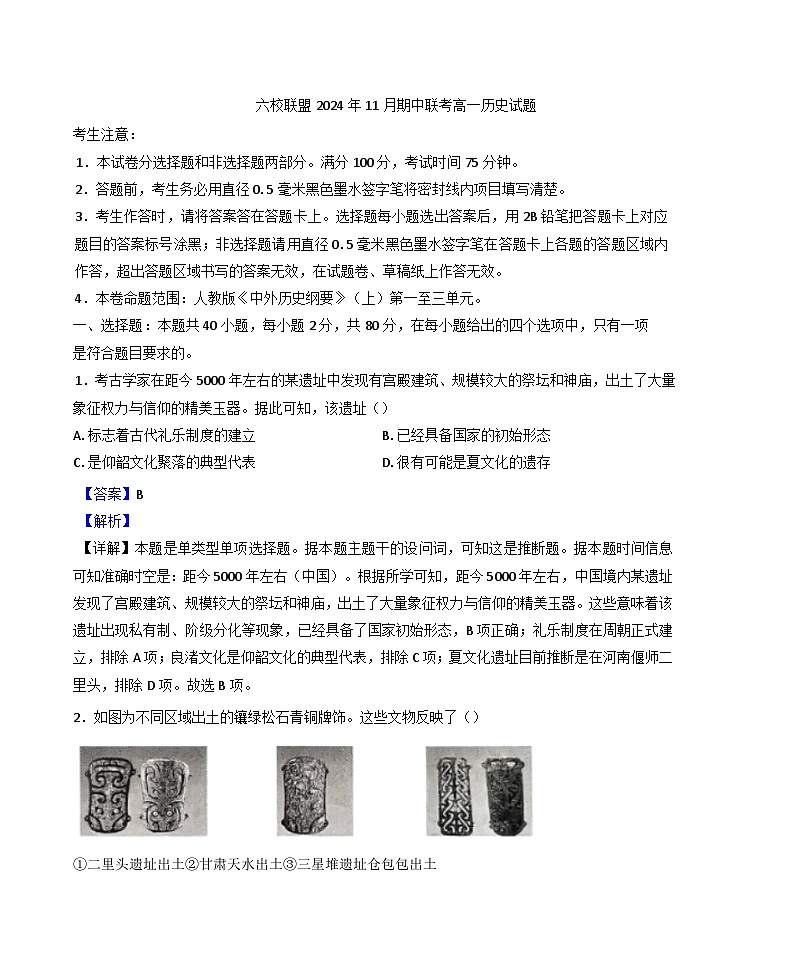 六校联盟 2024 年 11 月期中联考高一历史试题

考生注意：

1．本试卷分选择题和非选择题两部分。满分 100分，考试时间 75 分钟。

2．答题前，考生务必用直径 0.5 毫米黑色墨水签字笔将密封线内项目填写清楚。

3．考生作答时，请将答案答在答题卡上。选择题每小题选出答案后，用 2B 铅笔把答题卡上对应题目的答案标号涂黑；非选择题请用直径 0.5 毫米黑色墨水签字笔在答题卡上各题的答题区域内作答，超出答题区域书写的答案无效，在试题卷、草稿纸上作答无效。

4．本卷命题范围：人教版《中外历史纲要》（上）第一至三单元。

一、选择题：本题共 40 小题，每小题 2分，共 80 分，在每小题给出的四个选项中，只有一项是符合题目要求的。

1．考古学家在距今 5000 年左右的某遗址中发现有宫殿建筑、规模较大的祭坛和神庙，出土了大量象征权力与信仰的精美玉器。据此可知，该遗址（）

A. 标志着古代礼乐制度的建立

B. 已经具备国家的初始形态

C. 是仰韶文化聚落的典型代表

D. 很有可能是夏文化的遗存

【答案】B

【解析】

【详解】本题是单类型单项选择题。据本题主题干的设问词，可知这是推断题。据本题时间信息可知准确时空是：距今 5000 年左右（中国）。根据所学可知，距今 5000 年左右，中国境内某遗址发现了宫殿建筑、规模较大的祭坛和神庙，出土了大量象征权力与信仰的精美玉器。这些意味着该遗址出现私有制、阶级分化等现象，已经具备了国家初始形态，B 项正确；礼乐制度在周朝正式建立，排除 A 项；良渚文化是仰韶文化的典型代表，排除 C 项；夏文化遗址目前推断是在河南偃师二里头，排除 D 项。故选 B 项。

2．如图为不同区域出土的镶绿松石青铜牌饰。这些文物反映了（）

①二里头遗址出土②甘肃天水出土③三星堆遗址仓包包出土